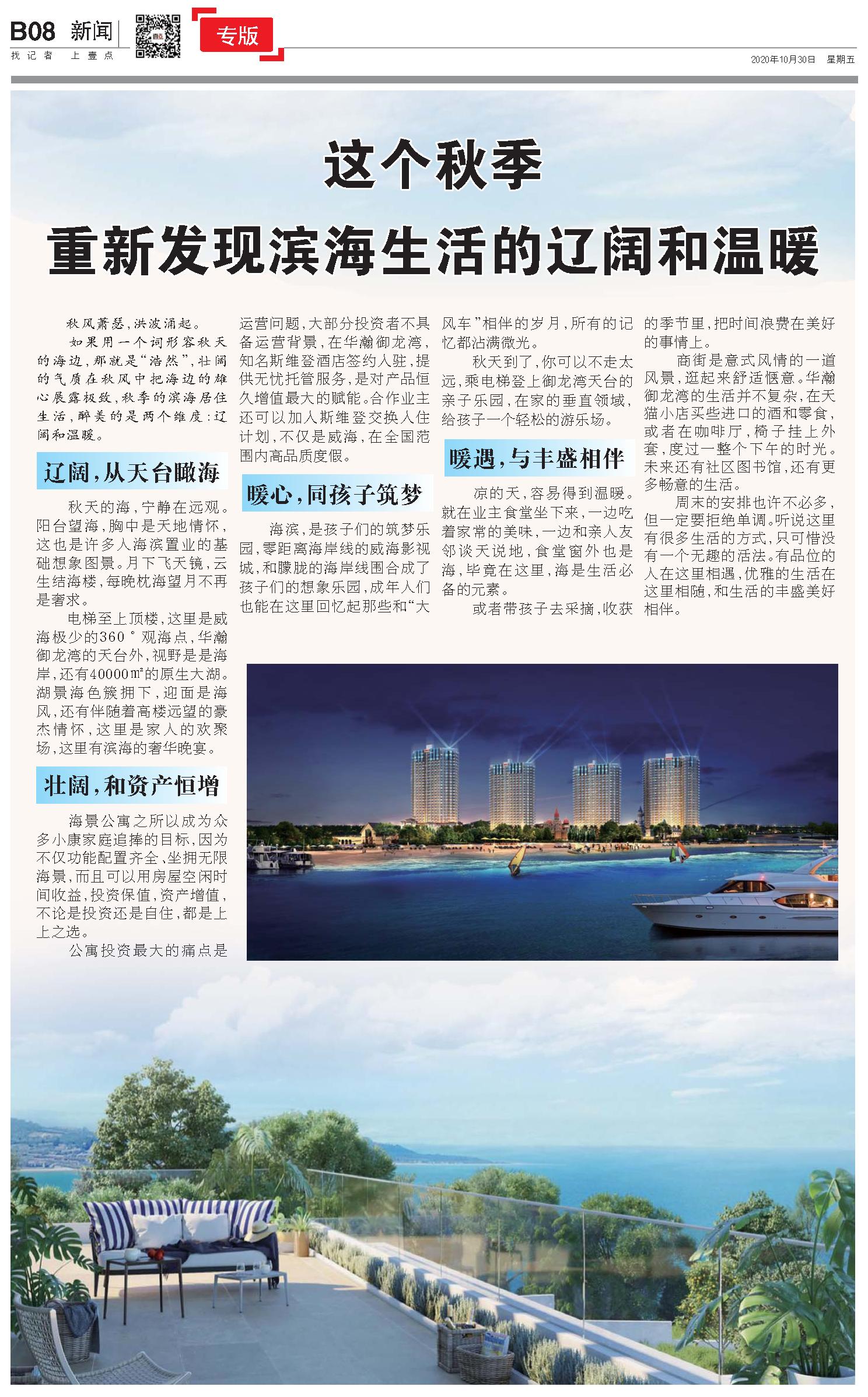 B08 新闻

找记者 上壹点

专版

2020年10月30日 星期五

这个秋季

重新发现滨海生活的辽阔和温暖

秋风萧瑟,洪波涌起。

如果用一个词形容秋天的海边,那就是“浩然”,壮阔的气质在秋风中把海边的雄心展露极致,秋季的滨海居住生活,醉美的是两个维度:辽阔和温暖。

辽阔,从天台瞰海

秋天的海,宁静在远观。阳台望海,胸中是天地情怀,这也是许多人海滨置业的基础想象图景。月下飞天镜,云生结海楼,每晚枕海望月不再是奢求。

电梯至上顶楼,这里是威海极少的360°观海点,华瀚御龙湾的天台外,视野是是海岸,还有40000㎡的原生大湖。湖景海色簇拥下,迎面是海风,还有伴随着高楼远望的豪杰情怀,这里是家人的欢聚场,这里有滨海的奢华晚宴。

壮阔,和资产恒增

海景公寓之所以成为众多小康家庭追捧的目标,因为不仅功能配置齐全、坐拥无限海景,而且可以用房屋空闲时间收益,投资保值,资产增值,不论是投资还是自住,都是上上之选。

公寓投资最大的痛点是运营问题,大部分投资者不具备运营背景,在华瀚御龙湾,知名斯维登酒店签约入驻,提供无忧托管服务,是对产品恒久增值最大的赋能。合作业主还可以加入斯维登交换入住计划,不仅是威海,在全国范围内高品质度假。

暖心,同孩子筑梦

海滨,是孩子们的筑梦乐园,零距离海岸线的威海影视城,和朦胧的海岸线围合成了孩子们的想象乐园,成年人们也能在这里回忆起那些和“大风车”相伴的岁月,所有的记忆都沾满微光。

秋天到了,你可以不走太远,乘电梯登上御龙湾天台的亲子乐园,在家的垂直领域,给孩子一个轻松的游乐场。

暖遇,与丰盛相伴

凉的天,容易得到温暖。就在业主食堂坐下来,一边吃着家常的美味,一边和亲人友邻谈天说地,食堂窗外也是海,毕竟在这里,海是生活必备的元素。

或者带孩子去采摘,收获的季节里,把时间浪费在美好的事情上。

商街是意式风情的一道风景,逛起来舒适惬意。华瀚御龙湾的生活并不复杂,在天猫小店买些进口的酒和零食,或者在咖啡厅,椅子挂上外套,度过一整个下午的时光。未来还有社区图书馆,还有更多畅意的生活。

周末的安排也许不必多,但一定要拒绝单调。听说这里有很多生活的方式,只可惜没有一个无趣的活法。有品位的人在这里相遇,优雅的生活在这里相随,和生活的丰盛美好相伴。